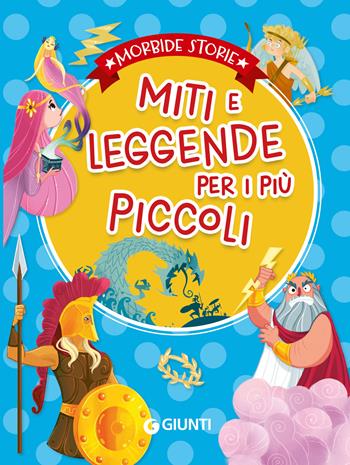 MORBIDE STORIE

MITI E LEGGENDE PER I PIÙ PICCOLI

GIUNTI